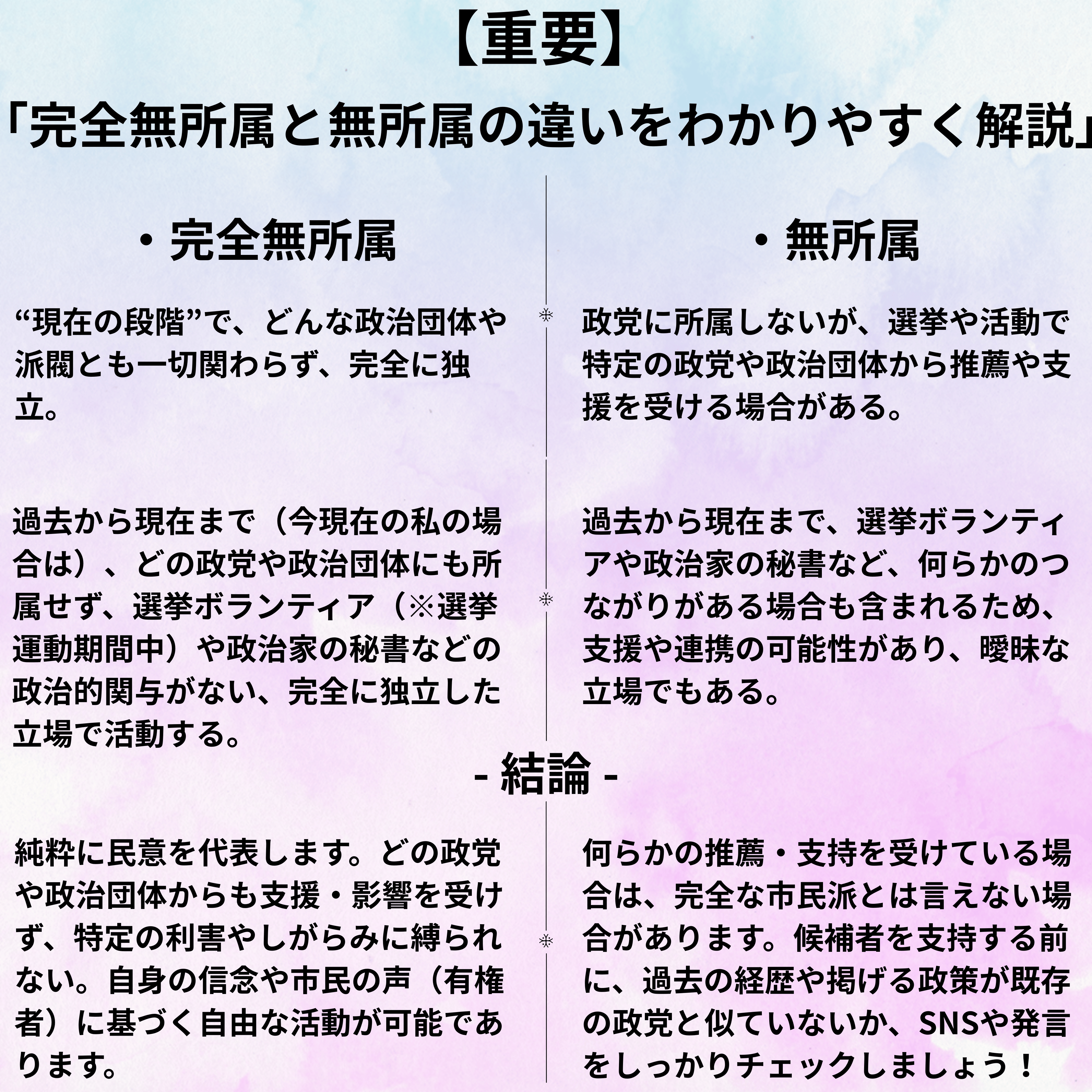 【重要】

「完全無所属と無所属の違いをわかりやすく解説」

・完全無所属

“現在の段階”で、どんな政治団体や派閥とも一切関わらず、完全に独立。

過去から現在まで（今現在の私の場合は）、どの政党や政治団体にも所属せず、選挙ボランティア（※選挙運動期間中）や政治家の秘書などの政治的関与がない、完全に独立した立場で活動する。

・無所属

政党に所属しないが、選挙や活動で特定の政党や政治団体から推薦や支援を受ける場合がある。

過去から現在まで、選挙ボランティアや政治家の秘書など、何らかのつながりがある場合も含まれるため、支援や連携の可能性があり、曖昧な立場でもある。

- 結論 -

純粋に民意を代表します。どの政党や政治団体からも支援・影響を受けず、特定の利害やしがらみに縛られない。自身の信念や市民の声（有権者）に基づく自由な活動が可能であります。

何らかの推薦・支持を受けている場合は、完全な市民派とは言えない場合があります。候補者を支持する前に、過去の経歴や掲げる政策が既存の政党と似ていないか、SNSや発言をしっかりチェックしましょう！